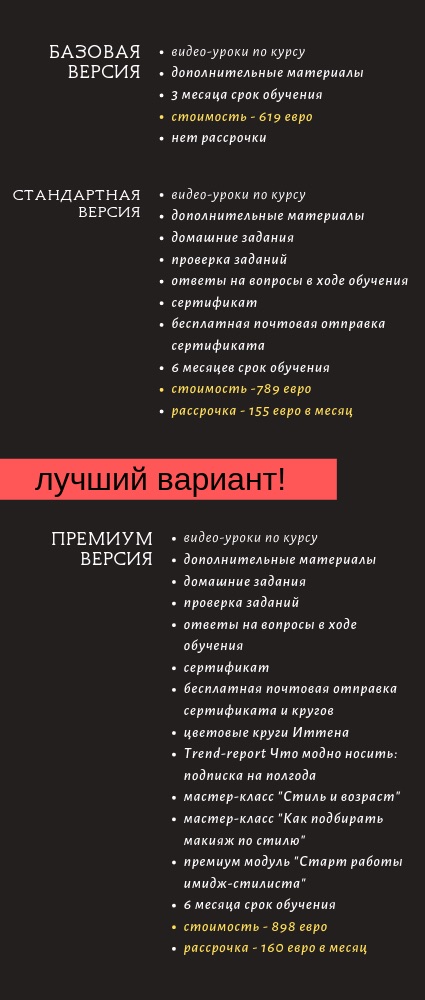 БАЗОВАЯ ВЕРСИЯ

- видео-уроки по курсу
- дополнительные материалы
- 3 месяца срок обучения
- стоимость - 619 евро
- нет рассрочки

СТАНДАРТНАЯ ВЕРСИЯ

- видео-уроки по курсу
- дополнительные материалы
- домашние задания
- проверка заданий
- ответы на вопросы в ходе обучения
- сертификат
- бесплатная почтовая отправка сертификата
- 6 месяцев срок обучения
- стоимость -789 евро
- рассрочка - 155 евро в месяц

лучший вариант!

ПРЕМИУМ ВЕРСИЯ

- видео-уроки по курсу
- дополнительные материалы
- домашние задания
- проверка заданий
- ответы на вопросы в ходе обучения
- сертификат
- бесплатная почтовая отправка сертификата и кругов
- цветовые круги Иттена
- Trend-report Что модно носить: подписка на полгода
- мастер-класс "Стиль и возраст"
- мастер-класс "Как подбирать макияж по стилю"
- премиум модуль "Старт работы имидж-стилиста"
- 6 месяца срок обучения
- стоимость - 898 евро
- рассрочка - 160 евро в месяц